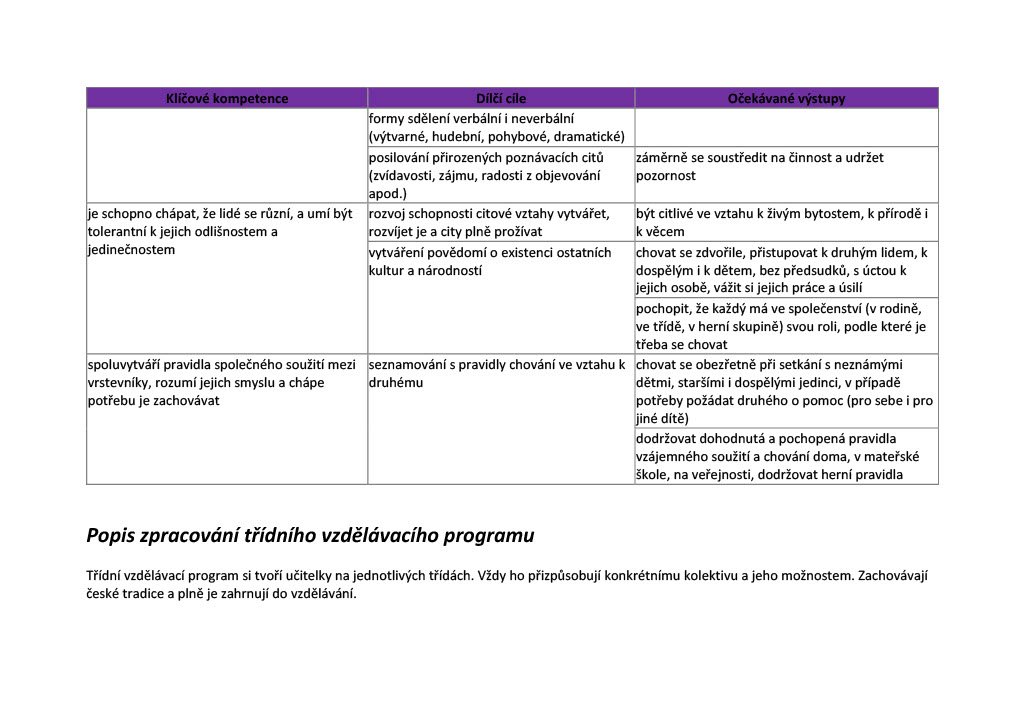 | Klíčové kompetence | Dílčí cíle | Očekávané výstupy |
|---|---|---|
| | formy sdělení verbální i neverbální (výtvarné, hudební, pohybové, dramatické) | |
| | posilování přirozených poznávacích citů (zvídavosti, zájmu, radosti z objevování apod.) | záměrně se soustředit na činnost a udržet pozornost |
| je schopno chápat, že lidé se různí, a umí být tolerantní k jejich odlišnostem a jedinečnostem | rozvoj schopnosti citové vztahy vytvářet, rozvíjet je a city plně prožívat | být citlivé ve vztahu k živým bytostem, k přírodě i k věcem |
| | vytváření povědomí o existenci ostatních kultur a národností | chovat se zdvořile, přistupovat k druhým lidem, k dospělým i k dětem, bez předsudků, s úctou k jejich osobě, vážit si jejich práce a úsilí |
| | | pochopit, že každý má ve společenství (v rodině, ve třídě, v herní skupině) svou roli, podle které je třeba se chovat |
| spoluvytváří pravidla společného soužití mezi vrstevníky, rozumí jejich smyslu a chápe potřebu je zachovávat | seznamování s pravidly chování ve vztahu k druhému | chovat se obezřetně při setkání s neznámými dětmi, staršími i dospělými jedinci, v případě potřeby požádat druhého o pomoc (pro sebe i pro jiné dítě) |
| | | dodržovat dohodnutá a pochopená pravidla vzájemného soužití a chování doma, v mateřské škole, na veřejnosti, dodržovat herní pravidla |

Popis zpracování třídního vzdělávacího programu

Třídní vzdělávací program si tvoří učitelky na jednotlivých třídách. Vždy ho přizpůsobují konkrétnímu kolektivu a jeho možnostem. Zachovávají české tradice a plně je zahrnují do vzdělávání.